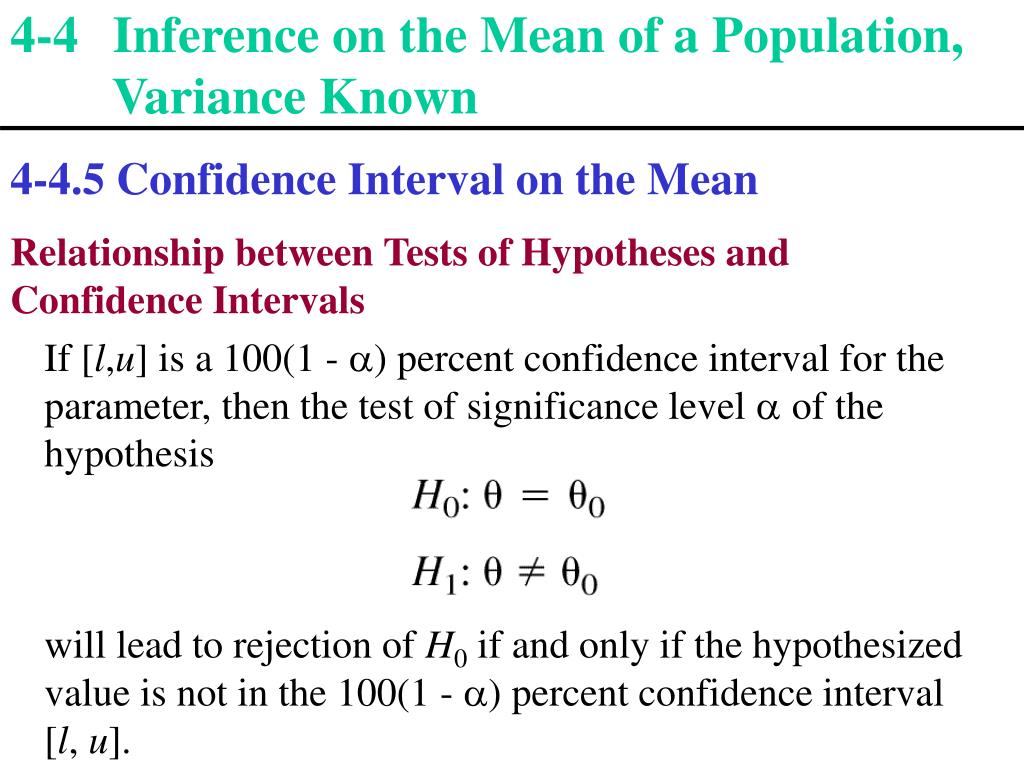 4-4 Inference on the Mean of a Population, Variance Known

4-4.5 Confidence Interval on the Mean

Relationship between Tests of Hypotheses and Confidence Intervals

If [$l$,$u$] is a 100(1 - $\alpha$) percent confidence interval for the parameter, then the test of significance level $\alpha$ of the hypothesis

$H_0$: $\theta = \theta_0$

$H_1$: $\theta \neq \theta_0$

will lead to rejection of $H_0$ if and only if the hypothesized value is not in the 100(1 - $\alpha$) percent confidence interval [$l$, $u$].